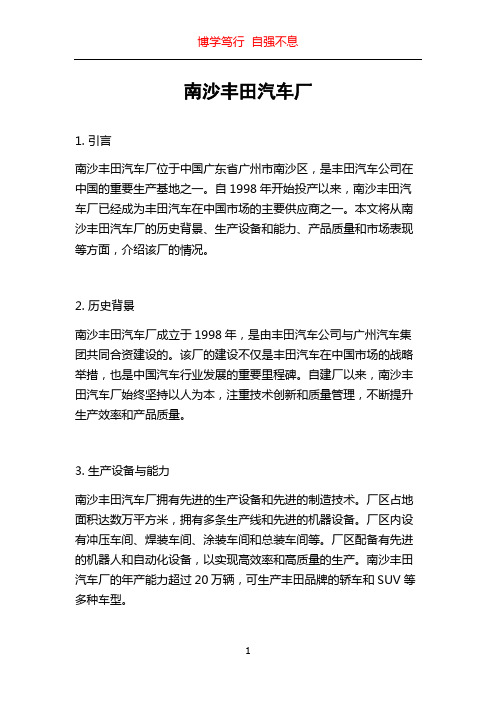 博学笃行 自强不息

南沙丰田汽车厂

1. 引言

南沙丰田汽车厂位于中国广东省广州市南沙区，是丰田汽车公司在中国的重要生产基地之一。自 1998 年开始投产以来，南沙丰田汽车厂已经成为丰田汽车在中国市场的主要供应商之一。本文将从南沙丰田汽车厂的历史背景、生产设备和能力、产品质量和市场表现等方面，介绍该厂的情况。

2. 历史背景

南沙丰田汽车厂成立于 1998 年，是由丰田汽车公司与广州汽车集团共同合资建设的。该厂的建设不仅是丰田汽车在中国市场的战略举措，也是中国汽车行业发展的重要里程碑。自建厂以来，南沙丰田汽车厂始终坚持以人为本，注重技术创新和质量管理，不断提升生产效率和产品质量。

3. 生产设备与能力

南沙丰田汽车厂拥有先进的生产设备和先进的制造技术。厂区占地面积达数万平方米，拥有多条生产线和先进的机器设备。厂区内设有冲压车间、焊装车间、涂装车间和总装车间等。厂区配备有先进的机器人和自动化设备，以实现高效率和高质量的生产。南沙丰田汽车厂的年产能力超过 20 万辆，可生产丰田品牌的轿车和 SUV 等多种车型。

1